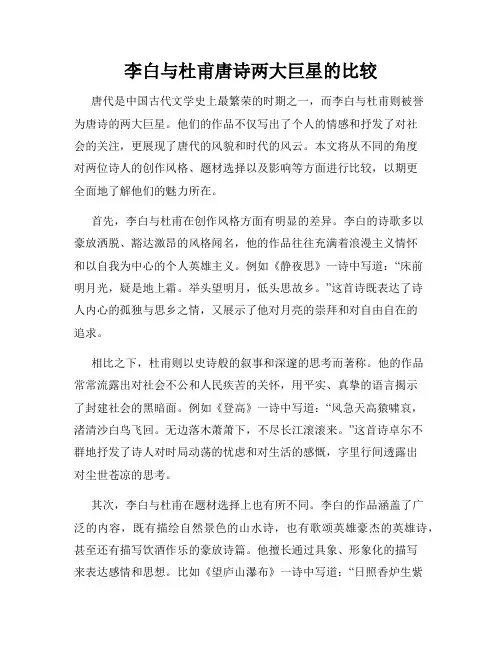 李白与杜甫唐诗两大巨星的比较

唐代是中国古代文学史上最繁荣的时期之一，而李白与杜甫则被誉为唐诗的两大巨星。他们的作品不仅写出了个人的情感和抒发了对社会的关注，更展现了唐代的风貌和时代的风云。本文将从不同的角度对两位诗人的创作风格、题材选择以及影响等方面进行比较，以期更全面地了解他们的魅力所在。

首先，李白与杜甫在创作风格方面有明显的差异。李白的诗歌多以豪放洒脱、豁达激昂的风格闻名，他的作品往往充满着浪漫主义情怀和以自我为中心的个人英雄主义。例如《静夜思》一诗中写道：“床前明月光，疑是地上霜。举头望明月，低头思故乡。”这首诗既表达了诗人内心的孤独与思乡之情，又展示了他对月亮的崇拜和对自由自在的追求。

相比之下，杜甫则以史诗般的叙事和深邃的思考而著称。他的作品常常流露出对社会不公和人民疾苦的关怀，用平实、真挚的语言揭示了封建社会的黑暗面。例如《登高》一诗中写道：“风急天高猿啸哀，渚清沙白鸟飞回。无边落木萧萧下，不尽长江滚滚来。”这首诗卓尔不群地抒发了诗人对时局动荡的忧虑和对生活的感慨，字里行间透露出对尘世苍凉的思考。

其次，李白与杜甫在题材选择上也有所不同。李白的作品涵盖了广泛的内容，既有描绘自然景色的山水诗，也有歌颂英雄豪杰的英雄诗，甚至还有描写饮酒作乐的豪放诗篇。他擅长通过具象、形象化的描写来表达感情和思想。比如《望庐山瀑布》一诗中写道：“日照香炉生紫